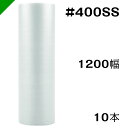 #400SS

1200幅

10本